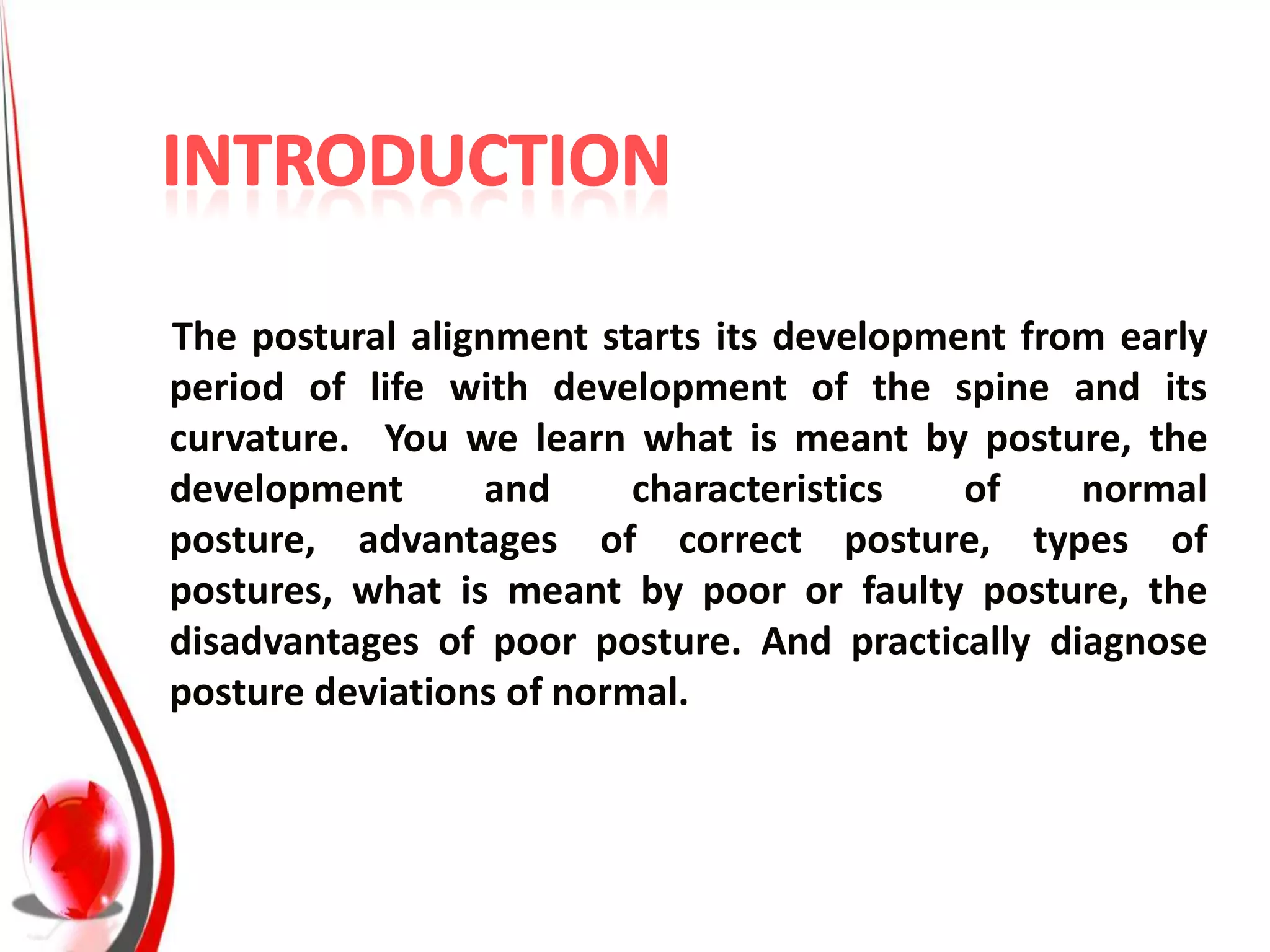 INTRODUCTION

The postural alignment starts its development from early period of life with development of the spine and its curvature. You we learn what is meant by posture, the development and characteristics of normal posture, advantages of correct posture, types of postures, what is meant by poor or faulty posture, the disadvantages of poor posture. And practically diagnose posture deviations of normal.